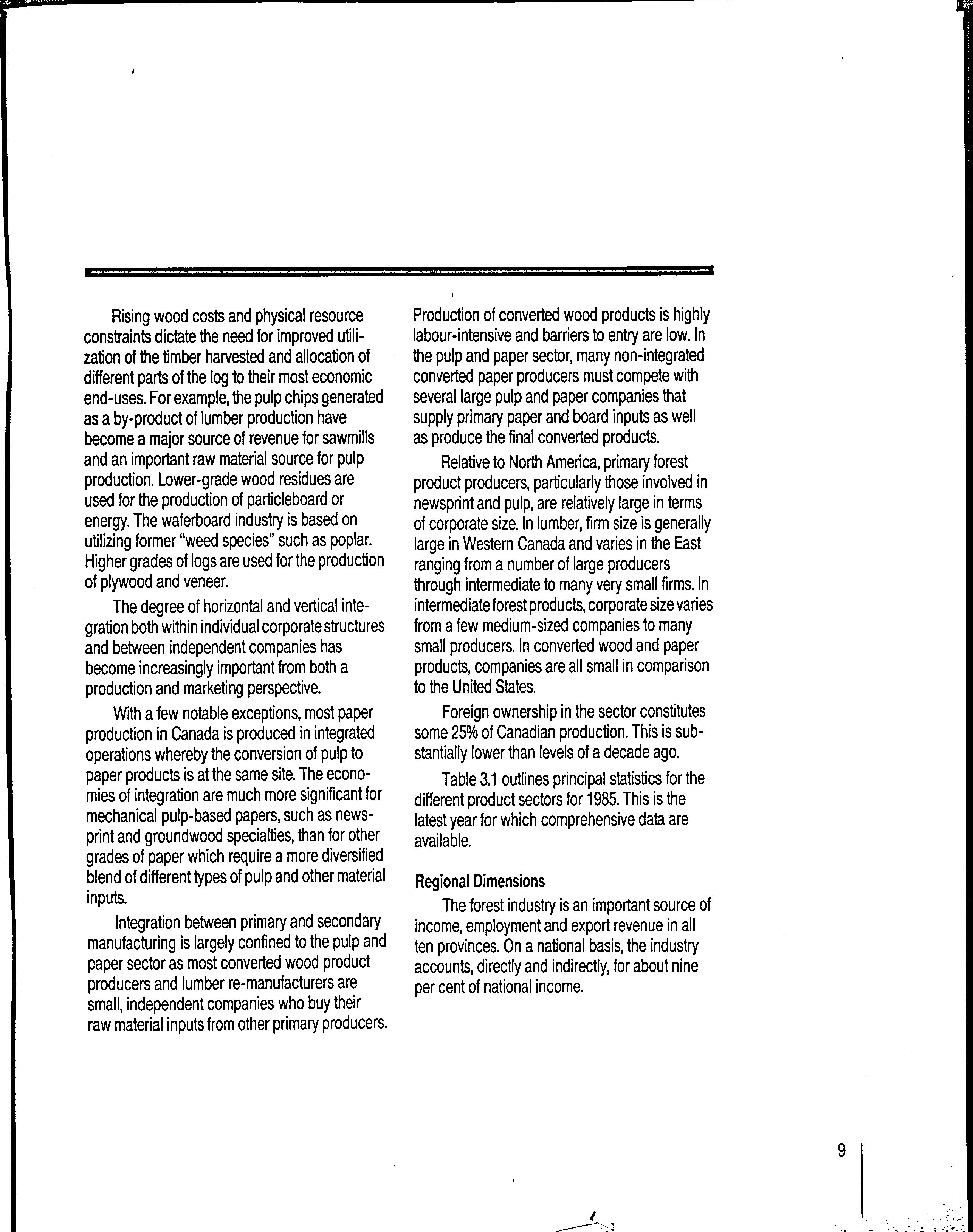 Rising wood costs and physical resource constraints dictate the need for improved utilization of the timber harvested and allocation of different parts of the log to their most economic end-uses. For example, the pulp chips generated as a by-product of lumber production have become a major source of revenue for sawmills and an important raw material source for pulp production. Lower-grade wood residues are used for the production of particleboard or energy. The waferboard industry is based on utilizing former "weed species" such as poplar. Higher grades of logs are used for the production of plywood and veneer.

The degree of horizontal and vertical integration both within individual corporate structures and between independent companies has become increasingly important from both a production and marketing perspective.

With a few notable exceptions, most paper production in Canada is produced in integrated operations whereby the conversion of pulp to paper products is at the same site. The economies of integration are much more significant for mechanical pulp-based papers, such as newsprint and groundwood specialties, than for other grades of paper which require a more diversified blend of different types of pulp and other material inputs.

Integration between primary and secondary manufacturing is largely confined to the pulp and paper sector as most converted wood product producers and lumber re-manufacturers are small, independent companies who buy their raw material inputs from other primary producers.

Production of converted wood products is highly labour-intensive and barriers to entry are low. In the pulp and paper sector, many non-integrated converted paper producers must compete with several large pulp and paper companies that supply primary paper and board inputs as well as produce the final converted products.

Relative to North America, primary forest product producers, particularly those involved in newsprint and pulp, are relatively large in terms of corporate size. In lumber, firm size is generally large in Western Canada and varies in the East ranging from a number of large producers through intermediate to many very small firms. In intermediate forest products, corporate size varies from a few medium-sized companies to many small producers. In converted wood and paper products, companies are all small in comparison to the United States.

Foreign ownership in the sector constitutes some 25% of Canadian production. This is substantially lower than levels of a decade ago.

Table 3.1 outlines principal statistics for the different product sectors for 1985. This is the latest year for which comprehensive data are available.

Regional Dimensions

The forest industry is an important source of income, employment and export revenue in all ten provinces. On a national basis, the industry accounts, directly and indirectly, for about nine per cent of national income.

9